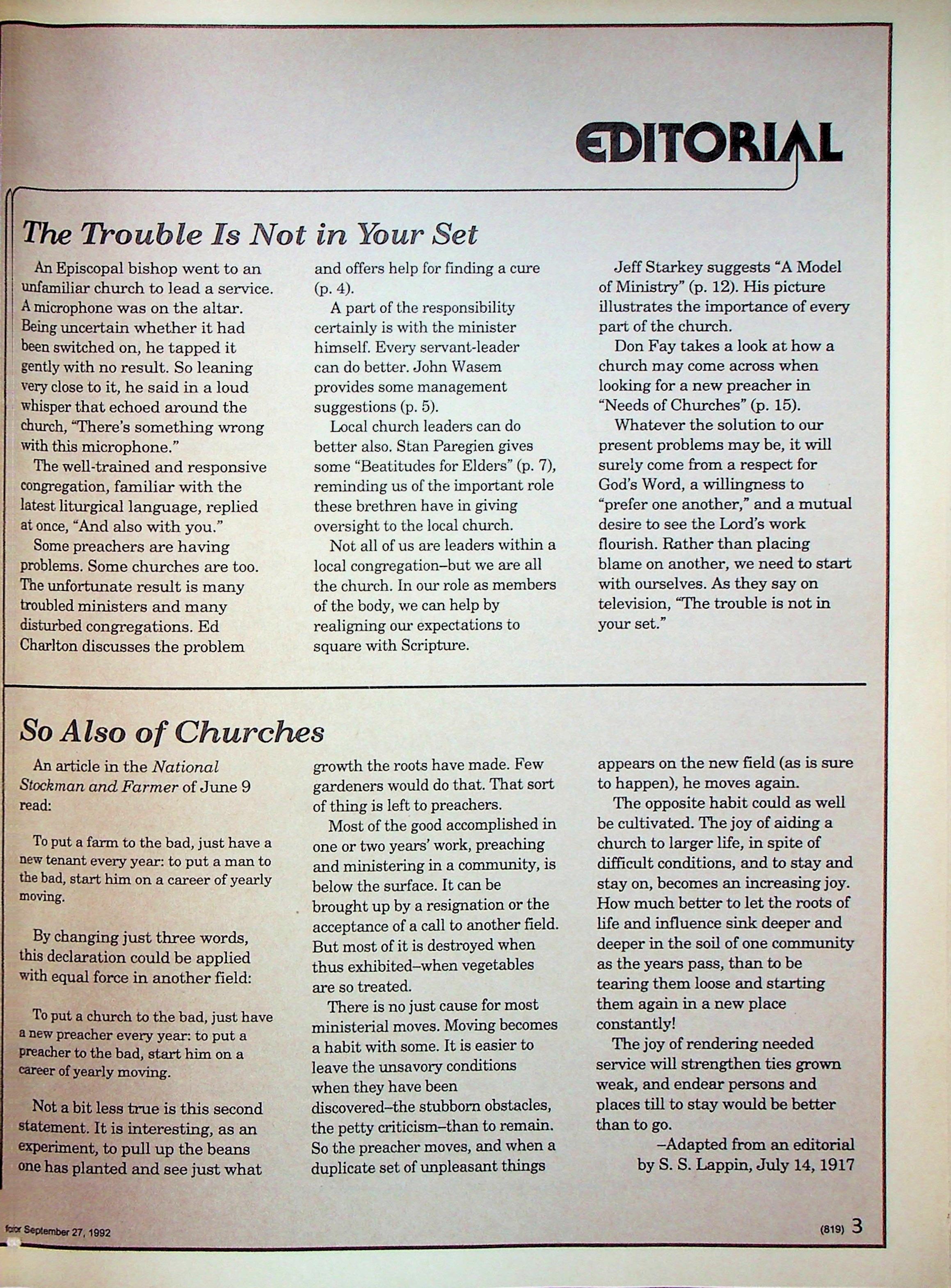 EDITORIAL

The Trouble Is Not in Your Set

An Episcopal bishop went to an unfamiliar church to lead a service. A microphone was on the altar. Being uncertain whether it had been switched on, he tapped it gently with no result. So leaning very close to it, he said in a loud whisper that echoed around the church, "There's something wrong with this microphone."

The well-trained and responsive congregation, familiar with the latest liturgical language, replied at once, "And also with you."

Some preachers are having problems. Some churches are too. The unfortunate result is many troubled ministers and many disturbed congregations. Ed Charlton discusses the problem and offers help for finding a cure (p. 4).

A part of the responsibility certainly is with the minister himself. Every servant-leader can do better. John Wasem provides some management suggestions (p. 5).

Local church leaders can do better also. Stan Paregien gives some "Beatitudes for Elders" (p. 7), reminding us of the important role these brethren have in giving oversight to the local church.

Not all of us are leaders within a local congregation–but we are all the church. In our role as members of the body, we can help by realigning our expectations to square with Scripture.

Jeff Starkey suggests "A Model of Ministry" (p. 12). His picture illustrates the importance of every part of the church.

Don Fay takes a look at how a church may come across when looking for a new preacher in "Needs of Churches" (p. 15).

Whatever the solution to our present problems may be, it will surely come from a respect for God's Word, a willingness to "prefer one another," and a mutual desire to see the Lord's work flourish. Rather than placing blame on another, we need to start with ourselves. As they say on television, "The trouble is not in your set."

So Also of Churches

An article in the National Stockman and Farmer of June 9 read:

To put a farm to the bad, just have a new tenant every year: to put a man to the bad, start him on a career of yearly moving.

By changing just three words, this declaration could be applied with equal force in another field:

To put a church to the bad, just have a new preacher every year: to put a preacher to the bad, start him on a career of yearly moving.

Not a bit less true is this second statement. It is interesting, as an experiment, to pull up the beans one has planted and see just what growth the roots have made. Few gardeners would do that. That sort of thing is left to preachers.

Most of the good accomplished in one or two years' work, preaching and ministering in a community, is below the surface. It can be brought up by a resignation or the acceptance of a call to another field. But most of it is destroyed when thus exhibited–when vegetables are so treated.

There is no just cause for most ministerial moves. Moving becomes a habit with some. It is easier to leave the unsavory conditions when they have been discovered–the stubborn obstacles, the petty criticism–than to remain. So the preacher moves, and when a duplicate set of unpleasant things appears on the new field (as is sure to happen), he moves again.

The opposite habit could as well be cultivated. The joy of aiding a church to larger life, in spite of difficult conditions, and to stay and stay on, becomes an increasing joy. How much better to let the roots of life and influence sink deeper and deeper in the soil of one community as the years pass, than to be tearing them loose and starting them again in a new place constantly!

The joy of rendering needed service will strengthen ties grown weak, and endear persons and places till to stay would be better than to go.

–Adapted from an editorial by S. S. Lappin, July 14, 1917

for September 27, 1992

(819) 3